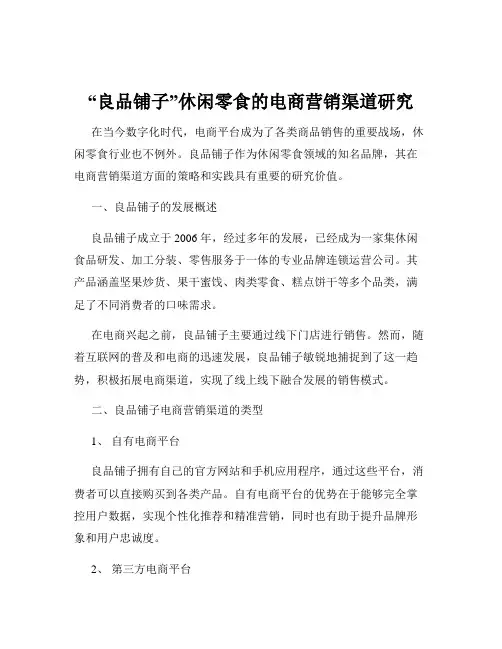 “良品铺子”休闲零食的电商营销渠道研究

在当今数字化时代，电商平台成为了各类商品销售的重要战场，休闲零食行业也不例外。良品铺子作为休闲零食领域的知名品牌，其在电商营销渠道方面的策略和实践具有重要的研究价值。

一、良品铺子的发展概述

良品铺子成立于 2006 年，经过多年的发展，已经成为一家集休闲食品研发、加工分装、零售服务于一体的专业品牌连锁运营公司。其产品涵盖坚果炒货、果干蜜饯、肉类零食、糕点饼干等多个品类，满足了不同消费者的口味需求。

在电商兴起之前，良品铺子主要通过线下门店进行销售。然而，随着互联网的普及和电商的迅速发展，良品铺子敏锐地捕捉到了这一趋势，积极拓展电商渠道，实现了线上线下融合发展的销售模式。

二、良品铺子电商营销渠道的类型

1、 自有电商平台

良品铺子拥有自己的官方网站和手机应用程序，通过这些平台，消费者可以直接购买到各类产品。自有电商平台的优势在于能够完全掌控用户数据，实现个性化推荐和精准营销，同时也有助于提升品牌形象和用户忠诚度。

2、 第三方电商平台